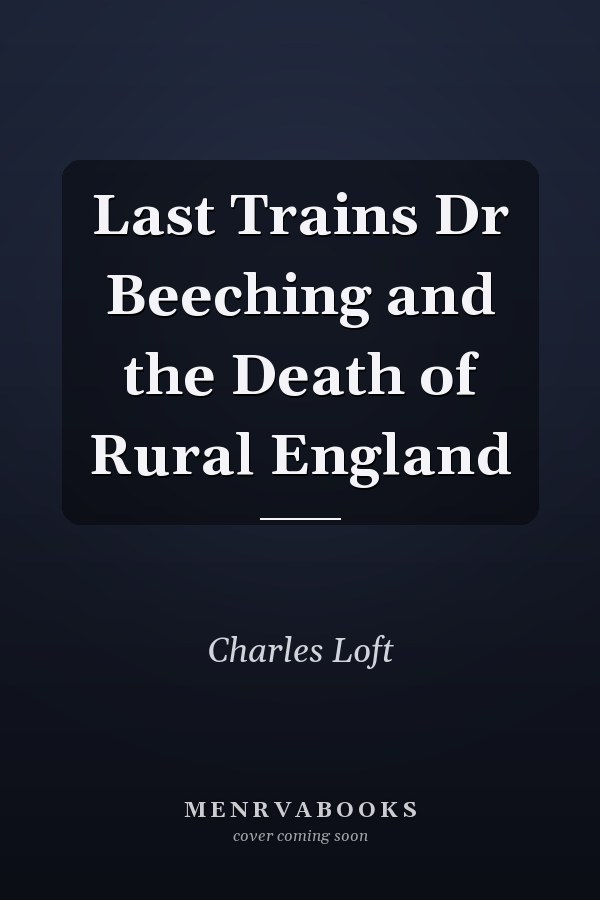 Last Trains Dr Beeching and the Death of Rural England

Charles Loft

MENRVABOOKS
cover coming soon